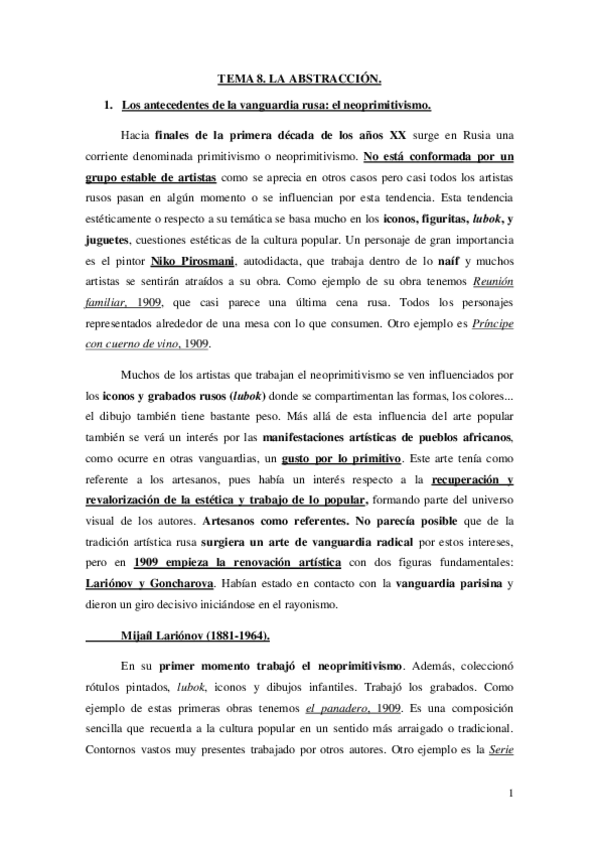 TEMA 8. LA ABSTRACCIÓN.

1. Los antecedentes de la vanguardia rusa: el neoprimitivismo.

Hacia finales de la primera década de los años XX surge en Rusia una corriente denominada primitivismo o neoprimitivismo. No está conformada por un grupo estable de artistas como se aprecia en otros casos pero casi todos los artistas rusos pasan en algún momento o se influencian por esta tendencia. Esta tendencia estéticamente o respecto a su temática se basa mucho en los iconos, figuritas, lubok, y juguetes, cuestiones estéticas de la cultura popular. Un personaje de gran importancia es el pintor Niko Pirosmani, autodidacta, que trabaja dentro de lo naíf y muchos artistas se sentirán atraídos a su obra. Como ejemplo de su obra tenemos Reunión familiar, 1909, que casi parece una última cena rusa. Todos los personajes representados alrededor de una mesa con lo que consumen. Otro ejemplo es Príncipe con cuerno de vino, 1909.

Muchos de los artistas que trabajan el neoprimitivismo se ven influenciados por los iconos y grabados rusos (lubok) donde se compartimentan las formas, los colores... el dibujo también tiene bastante peso. Más allá de esta influencia del arte popular también se verá un interés por las manifestaciones artísticas de pueblos africanos, como ocurre en otras vanguardias, un gusto por lo primitivo. Este arte tenía como referente a los artesanos, pues había un interés respecto a la recuperación y revalorización de la estética y trabajo de lo popular, formando parte del universo visual de los autores. Artesanos como referentes. No parecía posible que de la tradición artística rusa surgiera un arte de vanguardia radical por estos intereses, pero en 1909 empieza la renovación artística con dos figuras fundamentales: Lariónov y Goncharova. Habían estado en contacto con la vanguardia parisina y dieron un giro decisivo iniciándose en el rayonismo.

Mijaíl Lariónov (1881-1964).

En su primer momento trabajó el neoprimitivismo. Además, coleccionó rótulos pintados, lubok, iconos y dibujos infantiles. Trabajó los grabados. Como ejemplo de estas primeras obras tenemos el panadero, 1909. Es una composición sencilla que recuerda a la cultura popular en un sentido más arraigado o tradicional. Contornos vastos muy presentes trabajado por otros autores. Otro ejemplo es la Serie

1